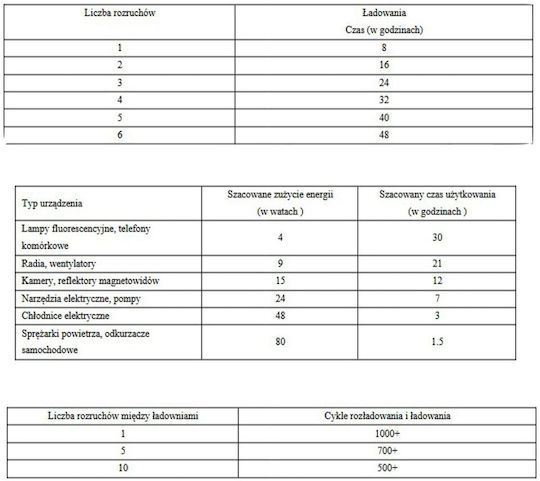 | Liczba rozruchów | Ładowania Czas (w godzinach) |
|---|---|
| 1 | 8 |
| 2 | 16 |
| 3 | 24 |
| 4 | 32 |
| 5 | 40 |
| 6 | 48 |

| Typ urządzenia | Szacowane zużycie energii (w watach ) | Szacowany czas użytkowania (w godzinach ) |
|---|---|---|
| Lampy fluorescencyjne, telefony komórkowe | 4 | 30 |
| Radia, wentylatory | 9 | 21 |
| Kamery, reflektory magnetowidów | 15 | 12 |
| Narzędzia elektryczne, pompy | 24 | 7 |
| Chłodnice elektryczne | 48 | 3 |
| Sprężarki powietrza, odkurzacze samochodowe | 80 | 1.5 |

| Liczba rozruchów między ładowniami | Cykle rozładowania i ładowania |
|---|---|
| 1 | 1000+ |
| 5 | 700+ |
| 10 | 500+ |